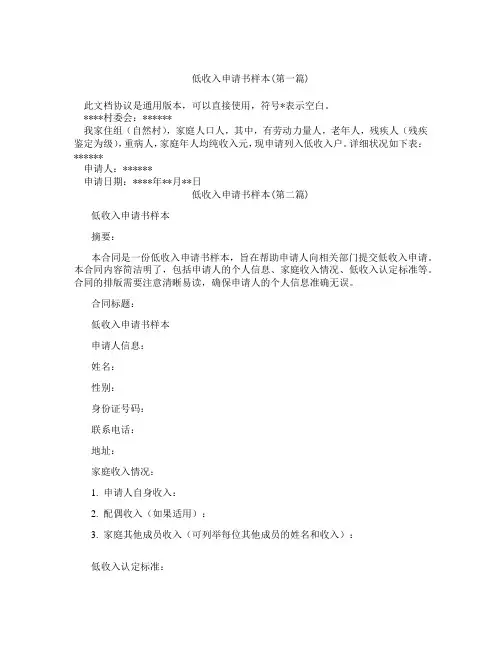 低收入申请书样本(第一篇)

此文档协议是通用版本，可以直接使用，符号*表示空白。
****村委会：******
我家住组（自然村），家庭人口人，其中，有劳动力量人，老年人，残疾人（残疾鉴定为级），重病人，家庭年人均纯收入元，现申请列入低收入户。详细状况如下表：******
申请人：******
申请日期：****年**月**日
低收入申请书样本(第二篇)

低收入申请书样本

摘要：

本合同是一份低收入申请书样本，旨在帮助申请人向相关部门提交低收入申请。本合同内容简洁明了，包括申请人的个人信息、家庭收入情况、低收入认定标准等。合同的排版需要注意清晰易读，确保申请人的个人信息准确无误。

合同标题：

低收入申请书样本

申请人信息：

姓名：

性别：

身份证号码：

联系电话：

地址：

家庭收入情况：

1. 申请人自身收入：

2. 配偶收入（如果适用）：

3. 家庭其他成员收入（可列举每位其他成员的姓名和收入）：

低收入认定标准：